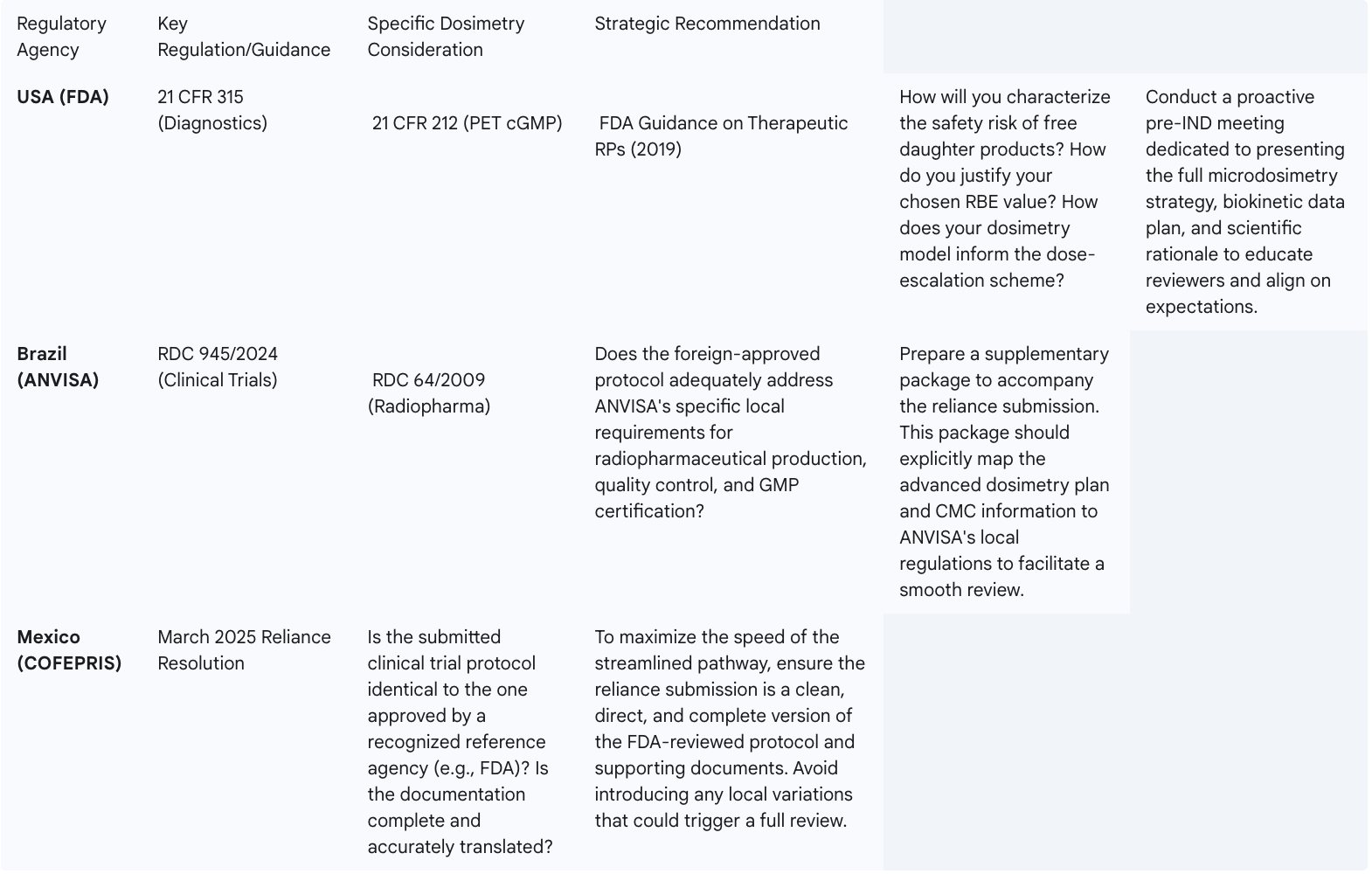 | Regulatory Agency | Key Regulation/Guidance | Specific Dosimetry Consideration | Strategic Recommendation | | |
|---|---|---|---|---|---|
| **USA (FDA)** | 21 CFR 315 (Diagnostics) | 21 CFR 212 (PET cGMP) | FDA Guidance on Therapeutic RPs (2019) | How will you characterize the safety risk of free daughter products? How do you justify your chosen RBE value? How does your dosimetry model inform the dose-escalation scheme? | Conduct a proactive pre-IND meeting dedicated to presenting the full microdosimetry strategy, biokinetic data plan, and scientific rationale to educate reviewers and align on expectations. |
| **Brazil (ANVISA)** | RDC 945/2024 (Clinical Trials) | RDC 64/2009 (Radiopharma) | Does the foreign-approved protocol adequately address ANVISA's specific local requirements for radiopharmaceutical production, quality control, and GMP certification? | Prepare a supplementary package to accompany the reliance submission. This package should explicitly map the advanced dosimetry plan and CMC information to ANVISA's local regulations to facilitate a smooth review. | |
| **Mexico (COFEPRIS)** | March 2025 Reliance Resolution | Is the submitted clinical trial protocol identical to the one approved by a recognized reference agency (e.g., FDA)? Is the documentation complete and accurately translated? | To maximize the speed of the streamlined pathway, ensure the reliance submission is a clean, direct, and complete version of the FDA-reviewed protocol and supporting documents. Avoid introducing any local variations that could trigger a full review. | | |